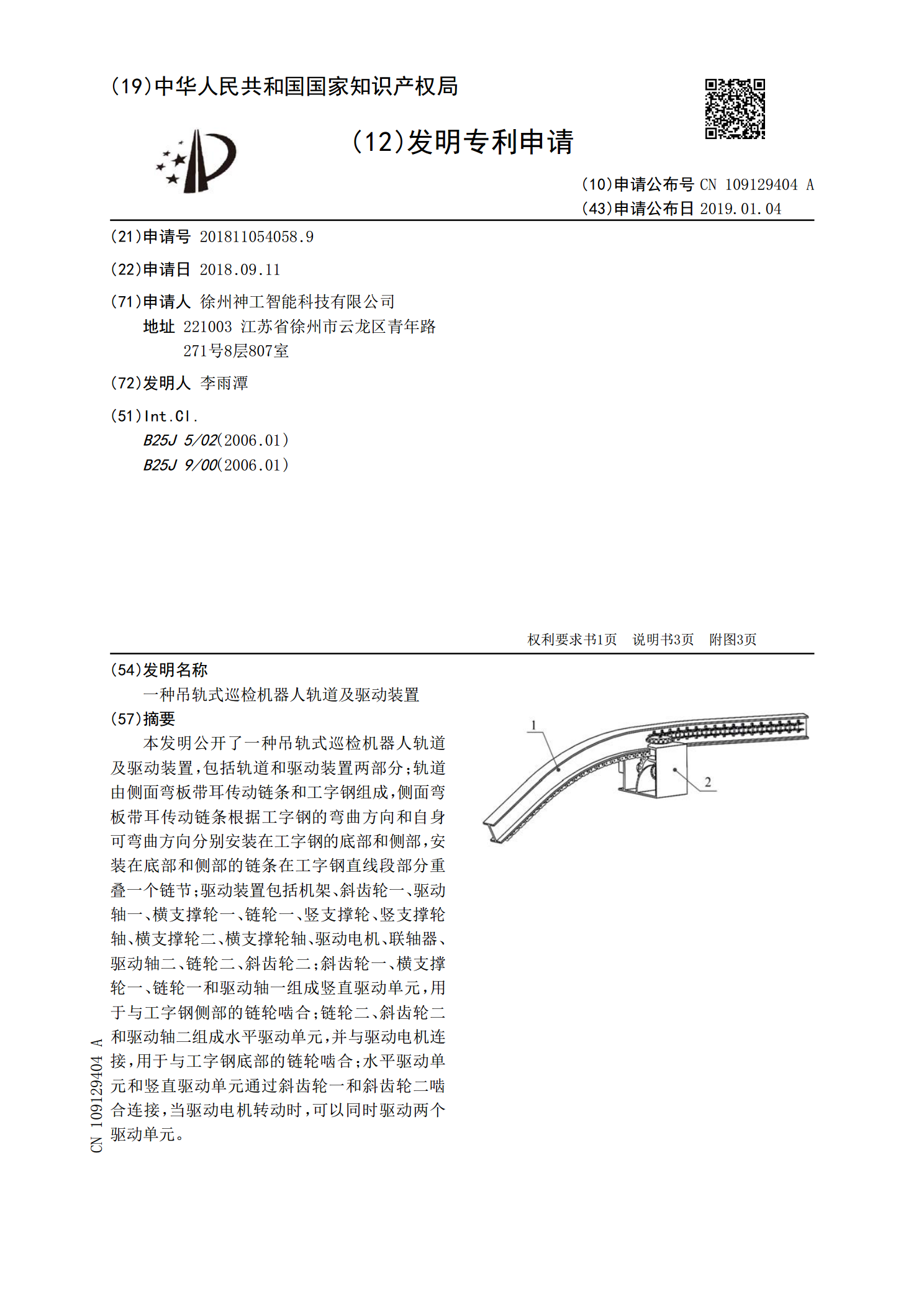 (19)中华人民共和国国家知识产权局

(12)发明专利申请

(10)申请公布号 CN 109129404 A
(43)申请公布日 2019.01.04

(21)申请号 201811054058.9

(22)申请日 2018.09.11

(71)申请人 徐州神工智能科技有限公司
地址 221003 江苏省徐州市云龙区青年路271号8层807室

(72)发明人 李雨潭

(51)Int.Cl.
B25J 5/02(2006.01)
B25J 9/00(2006.01)

权利要求书1页 说明书3页 附图3页

(54)发明名称
一种吊轨式巡检机器人轨道及驱动装置

(57)摘要
本发明公开了一种吊轨式巡检机器人轨道及驱动装置,包括轨道和驱动装置两部分;轨道由侧面弯板带耳传动链条和工字钢组成,侧面弯板带耳传动链条根据工字钢的弯曲方向和自身可弯曲方向分别安装在工字钢的底部和侧部,安装在底部和侧部的链条在工字钢直线段部分重叠一个链节;驱动装置包括机架、斜齿轮一、驱动轴一、横支撑轮一、链轮一、竖支撑轮、竖支撑轮轴、横支撑轮二、横支撑轮轴、驱动电机、联轴器、驱动轴二、链轮二、斜齿轮二;斜齿轮一、横支撑轮一、链轮一和驱动轴一组成竖直驱动单元,用于与工字钢侧部的链轮啮合;链轮二、斜齿轮二和驱动轴二组成水平驱动单元,并与驱动电机连接,用于与工字钢底部的链轮啮合;水平驱动单元和竖直驱动单元通过斜齿轮一和斜齿轮二啮合连接,当驱动电机转动时,可以同时驱动两个驱动单元。

1
2

CN 109129404 A